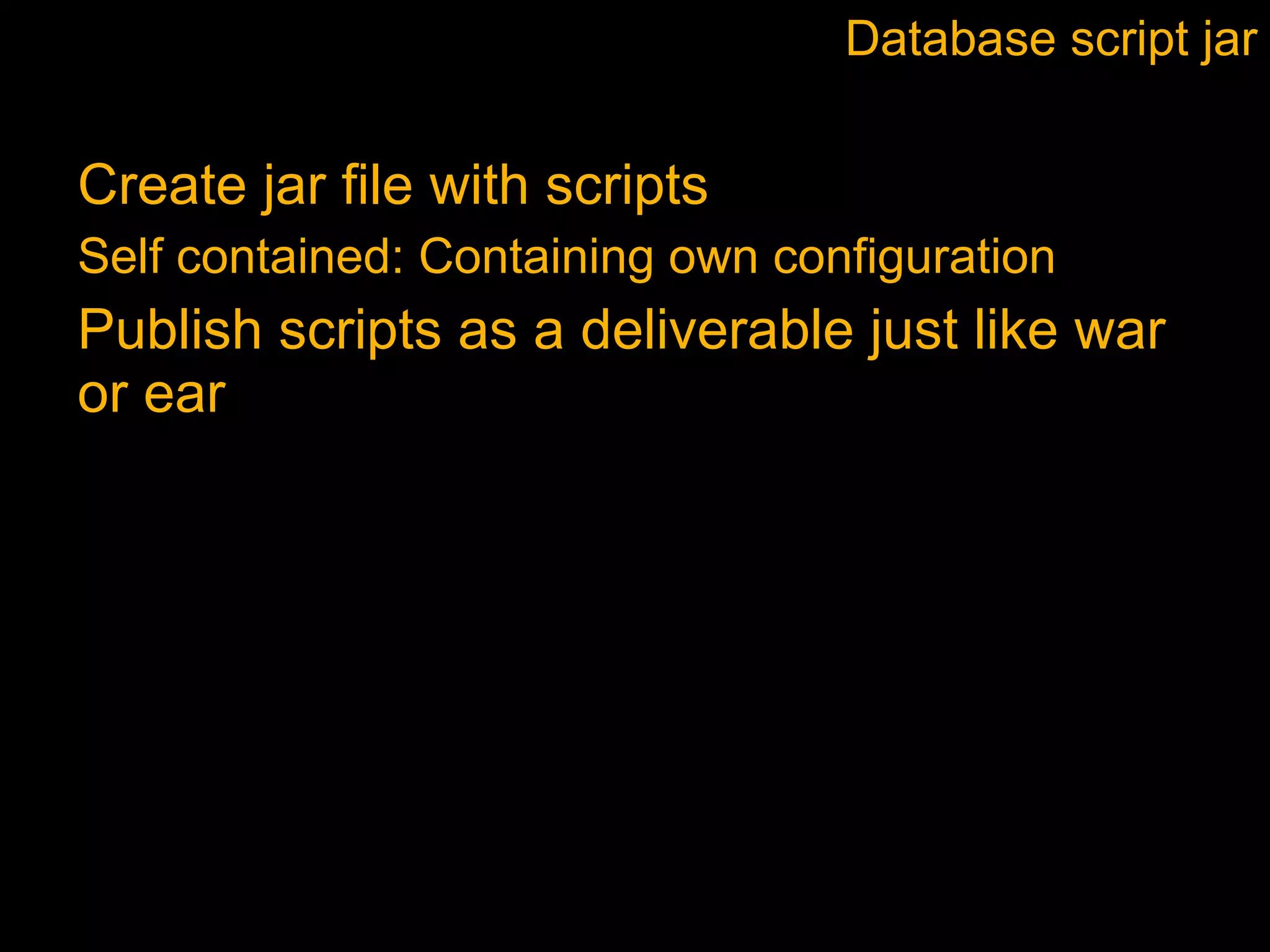 Database script jar

Create jar file with scripts

Self contained: Containing own configuration

Publish scripts as a deliverable just like war or ear